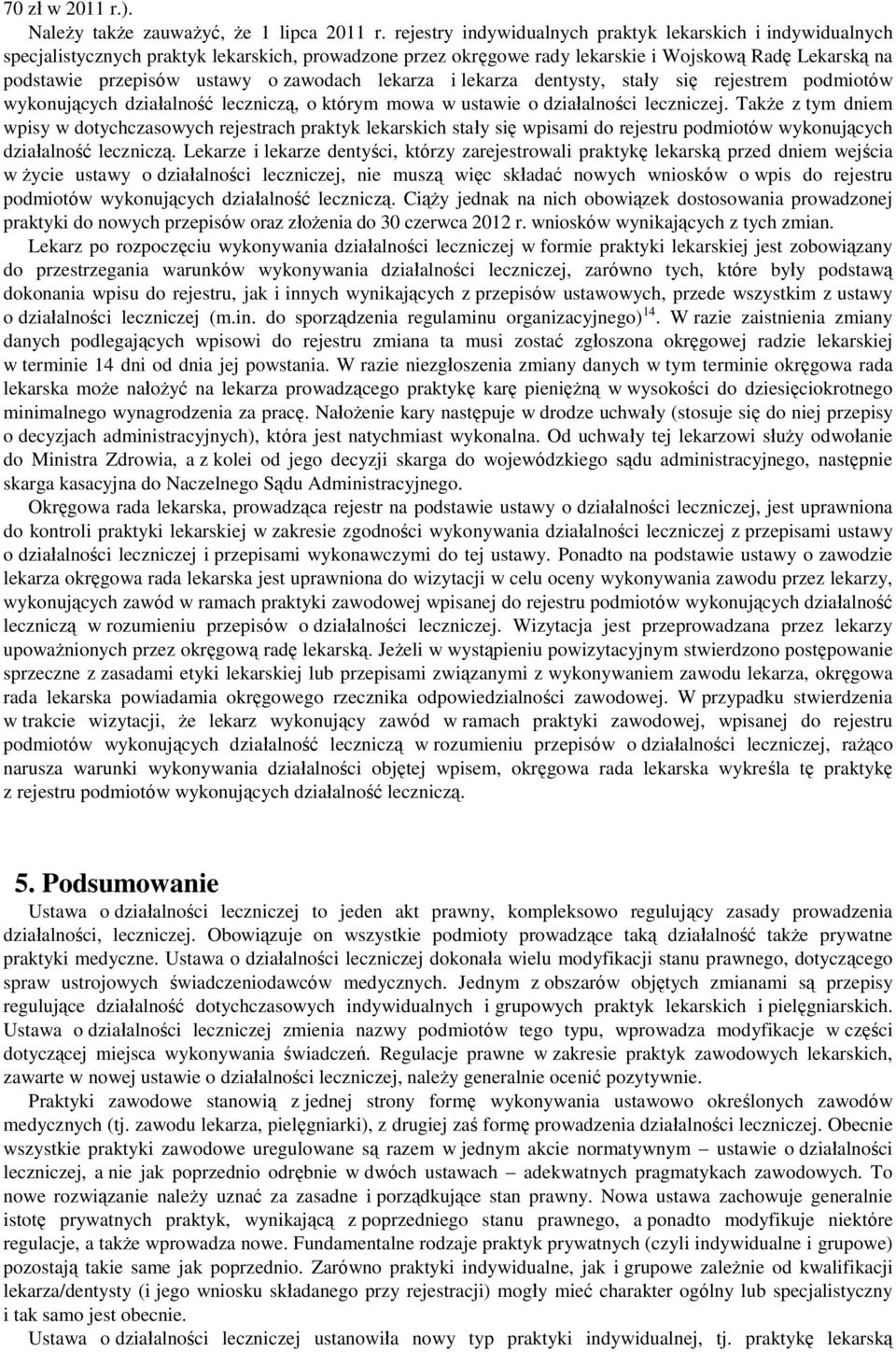 70 zł w 2011 r.).

Należy także zauważyć, że 1 lipca 2011 r. rejestry indywidualnych praktyk lekarskich i indywidualnych specjalistycznych praktyk lekarskich, prowadzone przez okręgowe rady lekarskie i Wojskową Radę Lekarską na podstawie przepisów ustawy o zawodach lekarza i lekarza dentysty, stały się rejestrem podmiotów wykonujących działalność leczniczą, o którym mowa w ustawie o działalności leczniczej. Także z tym dniem wpisy w dotychczasowych rejestrach praktyk lekarskich stały się wpisami do rejestru podmiotów wykonujących działalność leczniczą. Lekarze i lekarze dentyści, którzy zarejestrowali praktykę lekarską przed dniem wejścia w życie ustawy o działalności leczniczej, nie muszą więc składać nowych wniosków o wpis do rejestru podmiotów wykonujących działalność leczniczą. Ciąży jednak na nich obowiązek dostosowania prowadzonej praktyki do nowych przepisów oraz złożenia do 30 czerwca 2012 r. wniosków wynikających z tych zmian.

Lekarz po rozpoczęciu wykonywania działalności leczniczej w formie praktyki lekarskiej jest zobowiązany do przestrzegania warunków wykonywania działalności leczniczej, zarówno tych, które były podstawą dokonania wpisu do rejestru, jak i innych wynikających z przepisów ustawowych, przede wszystkim z ustawy o działalności leczniczej (m.in. do sporządzenia regulaminu organizacyjnego)$^{14}$. W razie zaistnienia zmiany danych podlegających wpisowi do rejestru zmiana ta musi zostać zgłoszona okręgowej radzie lekarskiej w terminie 14 dni od dnia jej powstania. W razie niezgłoszenia zmiany danych w tym terminie okręgowa rada lekarska może nałożyć na lekarza prowadzącego praktykę karę pieniężną w wysokości do dziesięciokrotnego minimalnego wynagrodzenia za pracę. Nałożenie kary następuje w drodze uchwały (stosuje się do niej przepisy o decyzjach administracyjnych), która jest natychmiast wykonalna. Od uchwały tej lekarzowi służy odwołanie do Ministra Zdrowia, a z kolei od jego decyzji skarga do wojewódzkiego sądu administracyjnego, następnie skarga kasacyjna do Naczelnego Sądu Administracyjnego.

Okręgowa rada lekarska, prowadząca rejestr na podstawie ustawy o działalności leczniczej, jest uprawniona do kontroli praktyki lekarskiej w zakresie zgodności wykonywania działalności leczniczej z przepisami ustawy o działalności leczniczej i przepisami wykonawczymi do tej ustawy. Ponadto na podstawie ustawy o zawodzie lekarza okręgowa rada lekarska jest uprawniona do wizytacji w celu oceny wykonywania zawodu przez lekarzy, wykonujących zawód w ramach praktyki zawodowej wpisanej do rejestru podmiotów wykonujących działalność leczniczą w rozumieniu przepisów o działalności leczniczej. Wizytacja jest przeprowadzana przez lekarzy upoważnionych przez okręgową radę lekarską. Jeżeli w wystąpieniu powizytacyjnym stwierdzono postępowanie sprzeczne z zasadami etyki lekarskiej lub przepisami związanymi z wykonywaniem zawodu lekarza, okręgowa rada lekarska powiadamia okręgowego rzecznika odpowiedzialności zawodowej. W przypadku stwierdzenia w trakcie wizytacji, że lekarz wykonujący zawód w ramach praktyki zawodowej, wpisanej do rejestru podmiotów wykonujących działalność leczniczą w rozumieniu przepisów o działalności leczniczej, rażąco narusza warunki wykonywania działalności objętej wpisem, okręgowa rada lekarska wykreśla tę praktykę z rejestru podmiotów wykonujących działalność leczniczą.

5. Podsumowanie

Ustawa o działalności leczniczej to jeden akt prawny, kompleksowo regulujący zasady prowadzenia działalności, leczniczej. Obowiązuje on wszystkie podmioty prowadzące taką działalność także prywatne praktyki medyczne. Ustawa o działalności leczniczej dokonała wielu modyfikacji stanu prawnego, dotyczącego spraw ustrojowych świadczeniodawców medycznych. Jednym z obszarów objętych zmianami są przepisy regulujące działalność dotychczasowych indywidualnych i grupowych praktyk lekarskich i pielęgniarskich. Ustawa o działalności leczniczej zmienia nazwy podmiotów tego typu, wprowadza modyfikacje w części dotyczącej miejsca wykonywania świadczeń. Regulacje prawne w zakresie praktyk zawodowych lekarskich, zawarte w nowej ustawie o działalności leczniczej, należy generalnie ocenić pozytywnie.

Praktyki zawodowe stanowią z jednej strony formę wykonywania ustawowo określonych zawodów medycznych (tj. zawodu lekarza, pielęgniarki), z drugiej zaś formę prowadzenia działalności leczniczej. Obecnie wszystkie praktyki zawodowe uregulowane są razem w jednym akcie normatywnym – ustawie o działalności leczniczej, a nie jak poprzednio odrębnie w dwóch ustawach – adekwatnych pragmatykach zawodowych. To nowe rozwiązanie należy uznać za zasadne i porządkujące stan prawny. Nowa ustawa zachowuje generalnie istotę prywatnych praktyk, wynikającą z poprzedniego stanu prawnego, a ponadto modyfikuje niektóre regulacje, a także wprowadza nowe. Fundamentalne rodzaje praktyk prywatnych (czyli indywidualne i grupowe) pozostają takie same jak poprzednio. Zarówno praktyki indywidualne, jak i grupowe zależnie od kwalifikacji lekarza/dentysty (i jego wniosku składanego przy rejestracji) mogły mieć charakter ogólny lub specjalistyczny i tak samo jest obecnie.

Ustawa o działalności leczniczej ustanowiła nowy typ praktyki indywidualnej, tj. praktykę lekarską